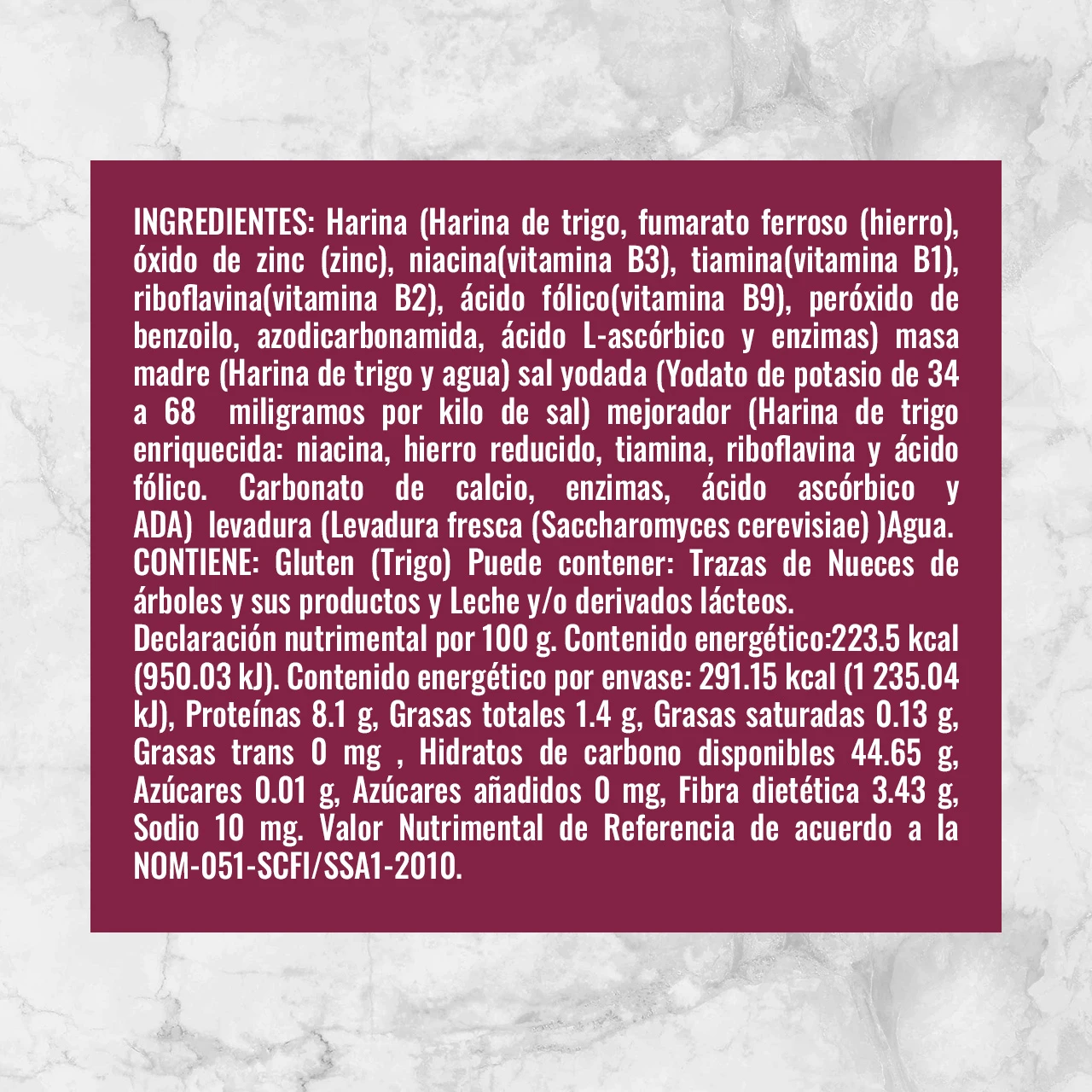 INGREDIENTES: Harina (Harina de trigo, fumarato ferroso (hierro), óxido de zinc (zinc), niacina(vitamina B3), tiamina(vitamina B1), riboflavina(vitamina B2), ácido fólico(vitamina B9), peróxido de benzoilo, azodicarbonamida, ácido L-ascórbico y enzimas) masa madre (Harina de trigo y agua) sal yodada (Yodato de potasio de 34 a 68 miligramos por kilo de sal) mejorador (Harina de trigo enriquecida: niacina, hierro reducido, tiamina, riboflavina y ácido fólico. Carbonato de calcio, enzimas, ácido ascórbico y ADA) levadura (Levadura fresca (Saccharomyces cerevisiae) )Agua.
CONTIENE: Gluten (Trigo) Puede contener: Trazas de Nueces de árboles y sus productos y Leche y/o derivados lácteos.
Declaración nutrimental por 100 g. Contenido energético:223.5 kcal (950.03 kJ). Contenido energético por envase: 291.15 kcal (1 235.04 kJ), Proteínas 8.1 g, Grasas totales 1.4 g, Grasas saturadas 0.13 g, Grasas trans 0 mg , Hidratos de carbono disponibles 44.65 g, Azúcares 0.01 g, Azúcares añadidos 0 mg, Fibra dietética 3.43 g, Sodio 10 mg. Valor Nutrimental de Referencia de acuerdo a la NOM-051-SCFI/SSA1-2010.